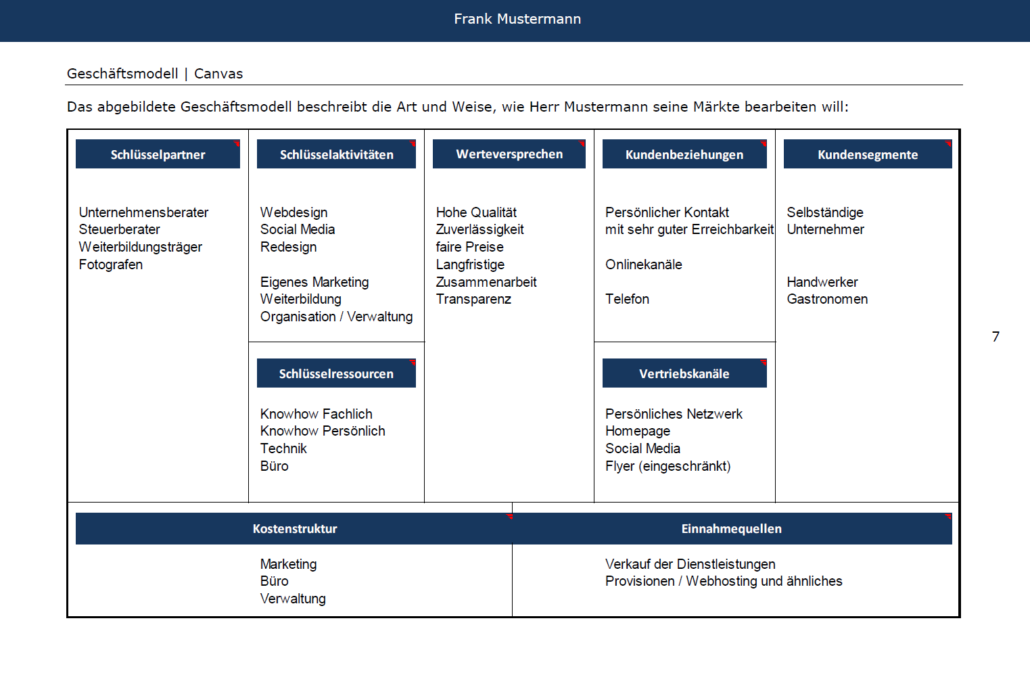 Frank Mustermann

Geschäftsmodell | Canvas

Das abgebildete Geschäftsmodell beschreibt die Art und Weise, wie Herr Mustermann seine Märkte bearbeiten will:

Schlüsselpartner

Unternehmensberater
Steuerberater
Weiterbildungsträger
Fotografen

Schlüsselaktivitäten

Webdesign
Social Media
Redesign

Eigenes Marketing
Weiterbildung
Organisation / Verwaltung

Schlüsselressourcen

Knowhow Fachlich
Knowhow Persönlich
Technik
Büro

Werteversprechen

Hohe Qualität
Zuverlässigkeit
faire Preise
Langfristige Zusammenarbeit
Transparenz

Kundenbeziehungen

Persönlicher Kontakt mit sehr guter Erreichbarkeit

Onlinekanäle

Telefon

Vertriebskanäle

Persönliches Netzwerk
Homepage
Social Media
Flyer (eingeschränkt)

Kundensegmente

Selbständige
Unternehmer

Handwerker
Gastronomen

Kostenstruktur

Marketing
Büro
Verwaltung

Einnahmequellen

Verkauf der Dienstleistungen
Provisionen / Webhosting und ähnliches

7